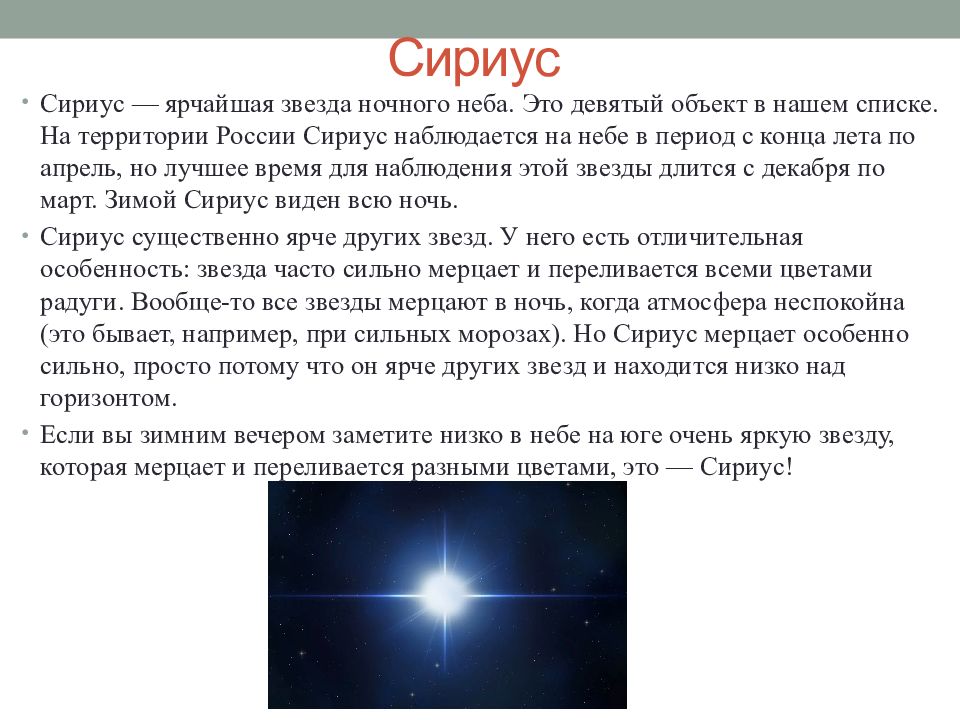 Сириус

• Сириус — ярчайшая звезда ночного неба. Это девятый объект в нашем списке. На территории России Сириус наблюдается на небе в период с конца лета по апрель, но лучшее время для наблюдения этой звезды длится с декабря по март. Зимой Сириус виден всю ночь.

• Сириус существенно ярче других звезд. У него есть отличительная особенность: звезда часто сильно мерцает и переливается всеми цветами радуги. Вообще-то все звезды мерцают в ночь, когда атмосфера неспокойна (это бывает, например, при сильных морозах). Но Сириус мерцает особенно сильно, просто потому что он ярче других звезд и находится низко над горизонтом.

• Если вы зимним вечером заметите низко в небе на юге очень яркую звезду, которая мерцает и переливается разными цветами, это — Сириус!